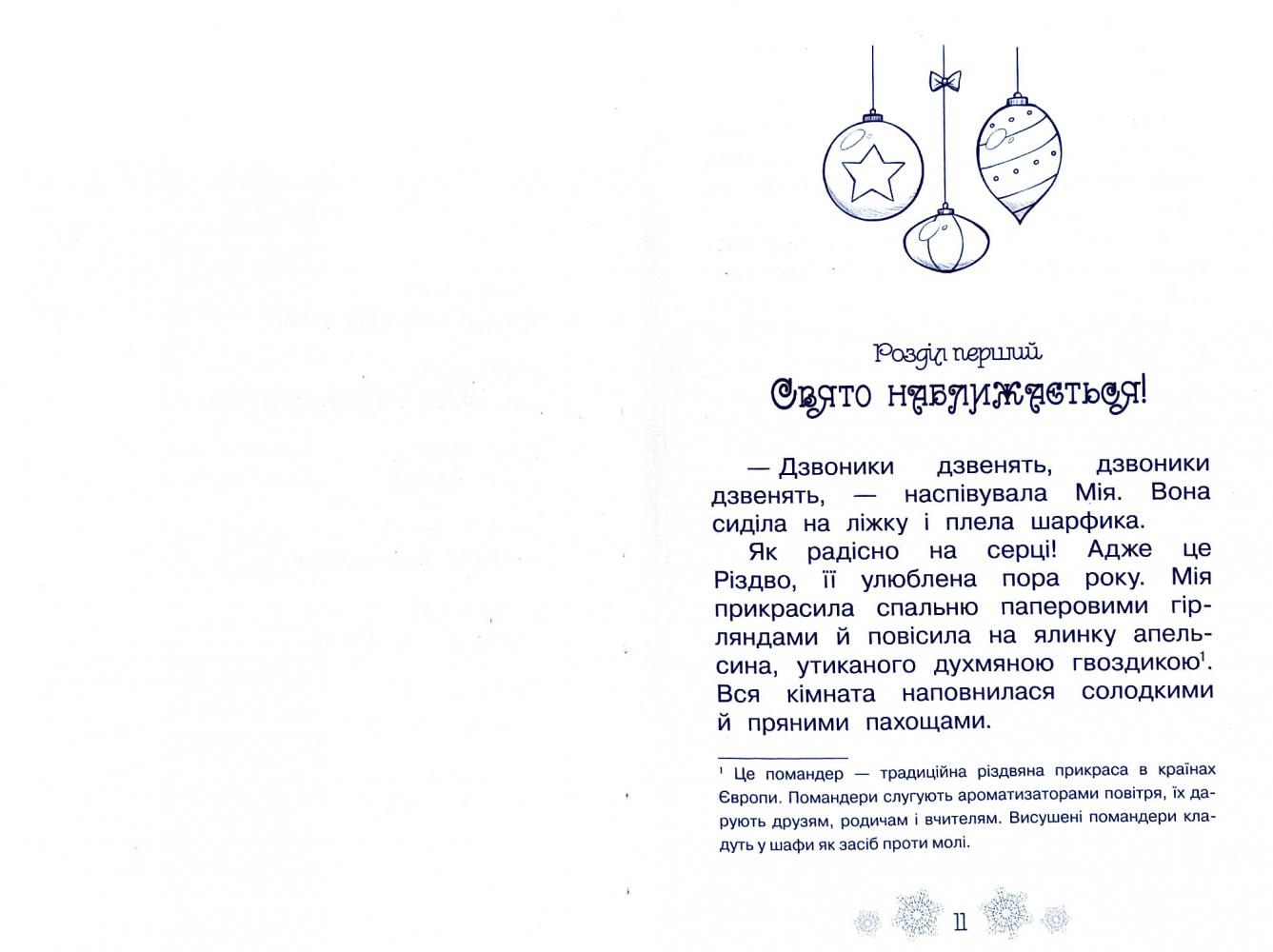 Розділ перший

Свято наближається!

— Дзвоники дзвенять, дзвоники дзвенять, — наспівувала Мія. Вона сиділа на ліжку і плела шарфика.

Як радісно на серці! Адже це Різдво, її улюблена пора року. Мія прикрасила спальню паперовими гірляндами й повісила на ялинку апельсина, утиканого духмяною гвоздикою$^{1}$. Вся кімната наповнилася солодкими й пряними пахощами.

$^{1}$ Це помандер — традиційна різдвяна прикраса в країнах Європи. Помандери слугують ароматизаторами повітря, їх дарують друзям, родичам і вчителям. Висушені помандери кладуть у шафи як засіб проти молі.

11